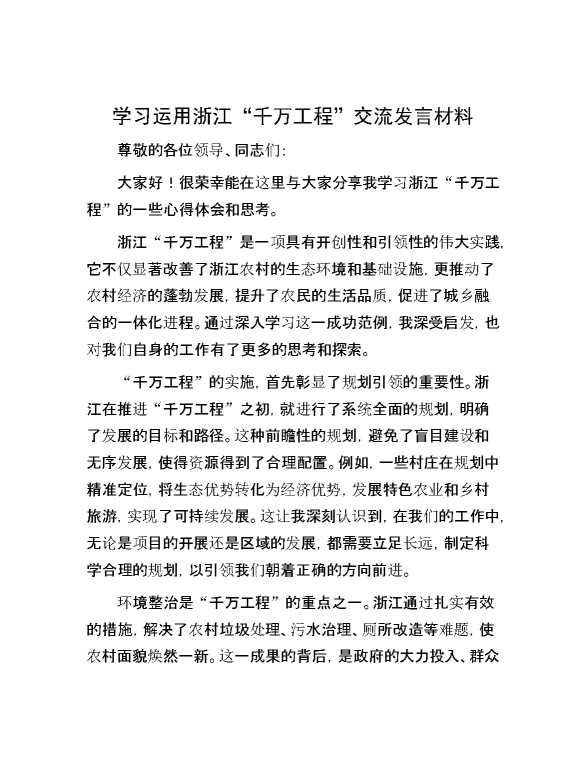 学习运用浙江“千万工程”交流发言材料

尊敬的各位领导、同志们:

大家好！很荣幸能在这里与大家分享我学习浙江“千万工程”的一些心得体会和思考。

浙江“千万工程”是一项具有开创性和引领性的伟大实践,它不仅显著改善了浙江农村的生态环境和基础设施,更推动了农村经济的蓬勃发展,提升了农民的生活品质,促进了城乡融合的一体化进程。通过深入学习这一成功范例,我深受启发,也对我们自身的工作有了更多的思考和探索。

“千万工程”的实施,首先彰显了规划引领的重要性。浙江在推进“千万工程”之初,就进行了系统全面的规划,明确了发展的目标和路径。这种前瞻性的规划,避免了盲目建设和无序发展,使得资源得到了合理配置。例如,一些村庄在规划中精准定位,将生态优势转化为经济优势,发展特色农业和乡村旅游,实现了可持续发展。这让我深刻认识到,在我们的工作中,无论是项目的开展还是区域的发展,都需要立足长远,制定科学合理的规划,以引领我们朝着正确的方向前进。

环境整治是“千万工程”的重点之一。浙江通过扎实有效的措施,解决了农村垃圾处理、污水治理、厕所改造等难题,使农村面貌焕然一新。这一成果的背后,是政府的大力投入、群众